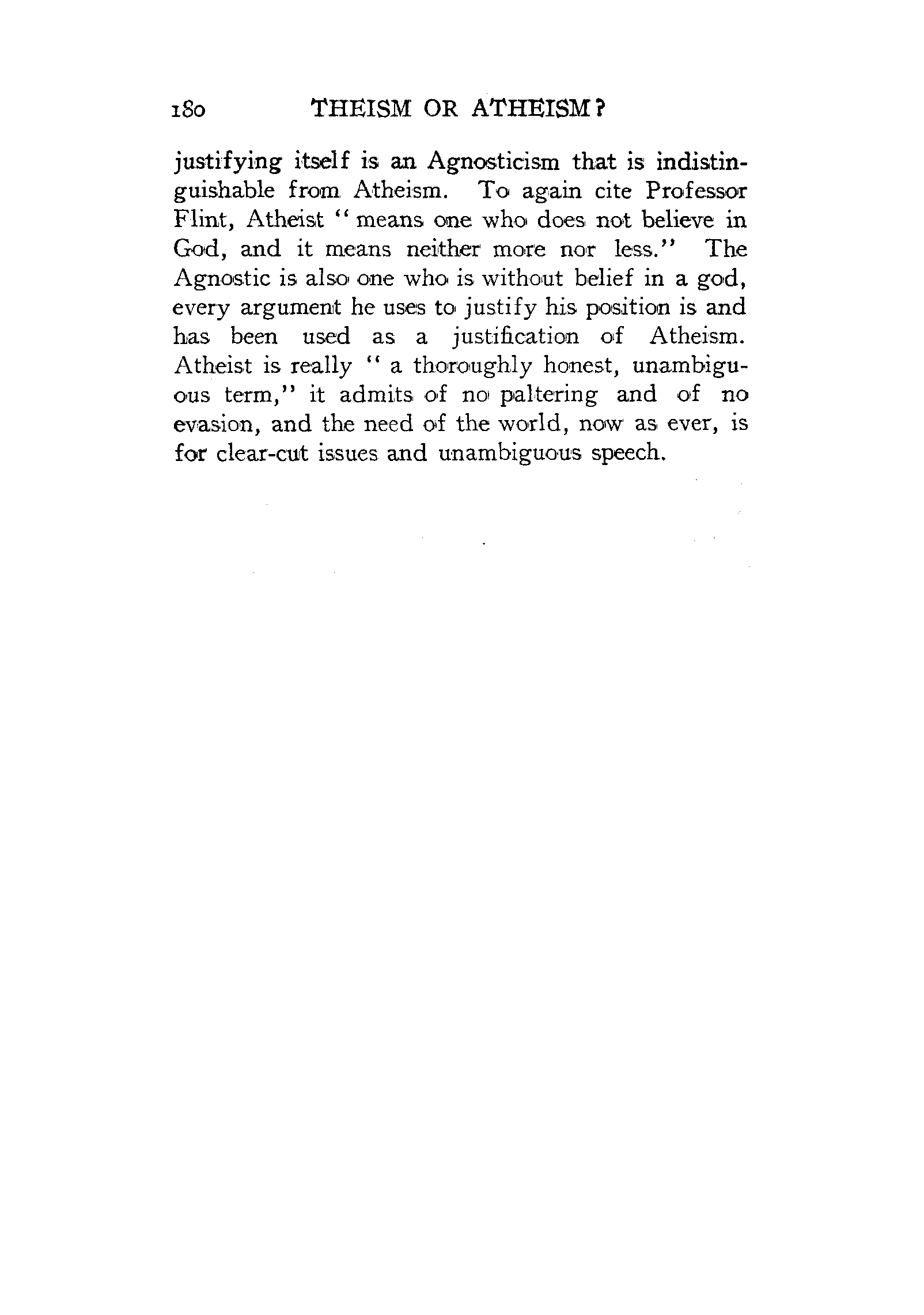 180 THEISM OR ATHEISM?

justifying itself is an Agnosticism that is indistinguishable from Atheism. To again cite Professor Flint, Atheist "means one who does not believe in God, and it means neither more nor less." The Agnostic is also one who is without belief in a god, every argument he uses to justify his position is and has been used as a justification of Atheism. Atheist is really "a thoroughly honest, unambiguous term," it admits of no paltering and of no evasion, and the need of the world, now as ever, is for clear-cut issues and unambiguous speech.